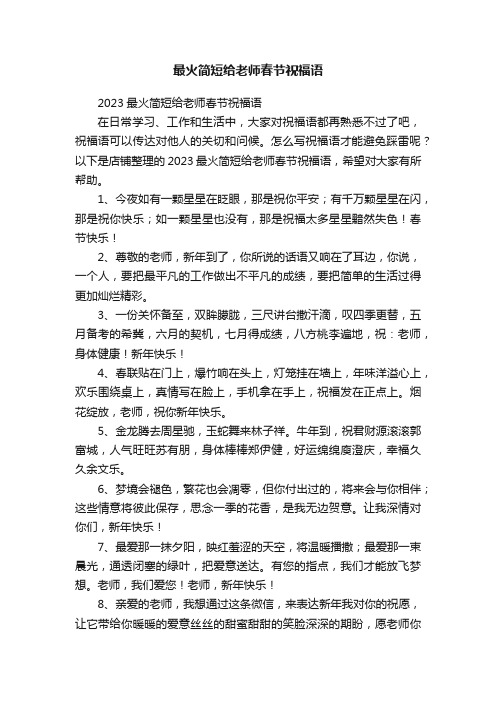 最火简短给老师春节祝福语

2023 最火简短给老师春节祝福语

在日常学习、工作和生活中，大家对祝福语都再熟悉不过了吧，祝福语可以传达对他人的关切和问候。怎么写祝福语才能避免踩雷呢？以下是店铺整理的 2023 最火简短给老师春节祝福语，希望对大家有所帮助。

1、今夜如有一颗星星在眨眼，那是祝你平安；有千万颗星星在闪，那是祝你快乐；如一颗星星也没有，那是祝福太多星星黯然失色！春节快乐！

2、尊敬的老师，新年到了，你所说的话语又响在了耳边，你说，一个人，要把最平凡的工作做出不平凡的成绩，要把简单的生活过得更加灿烂精彩。

3、一份关怀备至，双眸朦胧，三尺讲台撒汗滴，叹四季更替，五月备考的希冀，六月的契机，七月得成绩，八方桃李遍地，祝：老师，身体健康！新年快乐！

4、春联贴在门上，爆竹响在头上，灯笼挂在墙上，年味洋溢心上，欢乐围绕桌上，真情写在脸上，手机拿在手上，祝福发在正点上。烟花绽放，老师，祝你新年快乐。

5、金龙腾去周星驰，玉蛇舞来林子祥。牛年到，祝君财源滚滚郭富城，人气旺旺苏有朋，身体棒棒郑伊健，好运绵绵庾澄庆，幸福久久余文乐。

6、梦境会褪色，繁花也会凋零，但你付出过的，将来会与你相伴；这些情意将彼此保存，思念一季的花香，是我无边贺意。让我深情对你们，新年快乐！

7、最爱那一抹夕阳，映红羞涩的天空，将温暖播撒；最爱那一束晨光，通透闭塞的绿叶，把爱意送达。有您的指点，我们才能放飞梦想。老师，我们爱您！老师，新年快乐！

8、亲爱的老师，我想通过这条微信，来表达新年我对你的祝愿，让它带给你暖暖的爱意丝丝的甜蜜甜甜的笑脸深深的期盼，愿老师你